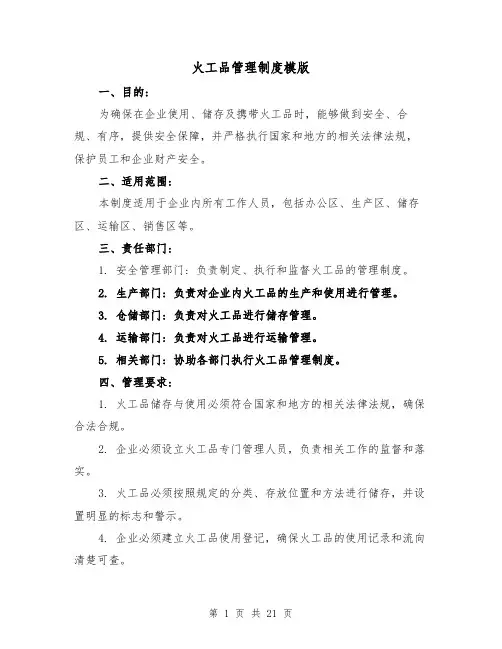 火工品管理制度模版

一、目的：

为确保在企业使用、储存及携带火工品时，能够做到安全、合规、有序，提供安全保障，并严格执行国家和地方的相关法律法规，保护员工和企业财产安全。

二、适用范围：

本制度适用于企业内所有工作人员，包括办公区、生产区、储存区、运输区、销售区等。

三、责任部门：

1. 安全管理部门：负责制定、执行和监督火工品的管理制度。

2. 生产部门：负责对企业内火工品的生产和使用进行管理。

3. 仓储部门：负责对火工品进行储存管理。

4. 运输部门：负责对火工品进行运输管理。

5. 相关部门：协助各部门执行火工品管理制度。

四、管理要求：

1. 火工品储存与使用必须符合国家和地方的相关法律法规，确保合法合规。

2. 企业必须设立火工品专门管理人员，负责相关工作的监督和落实。

3. 火工品必须按照规定的分类、存放位置和方法进行储存，并设置明显的标志和警示。

4. 企业必须建立火工品使用登记，确保火工品的使用记录和流向清楚可查。

第 1 页 共 21 页